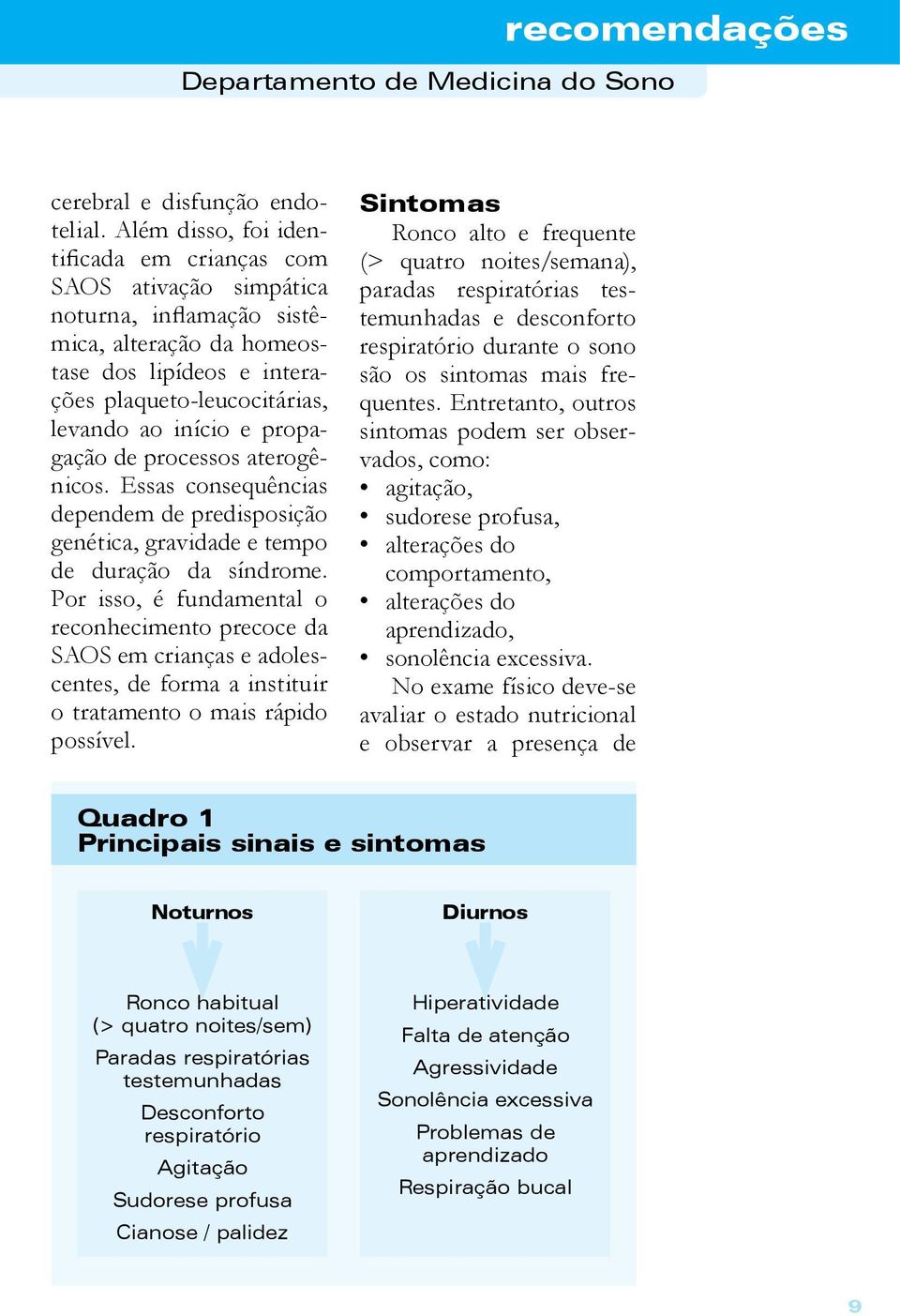 recomendações

Departamento de Medicina do Sono

cerebral e disfunção endotelial. Além disso, foi identificada em crianças com SAOS ativação simpática noturna, inflamação sistêmica, alteração da homeostase dos lipídeos e interações plaqueto-leucocitárias, levando ao início e propagação de processos aterogênicos. Essas consequências dependem de predisposição genética, gravidade e tempo de duração da síndrome. Por isso, é fundamental o reconhecimento precoce da SAOS em crianças e adolescentes, de forma a instituir o tratamento o mais rápido possível.

Sintomas

Ronco alto e frequente (> quatro noites/semana), paradas respiratórias testemunhadas e desconforto respiratório durante o sono são os sintomas mais frequentes. Entretanto, outros sintomas podem ser observados, como:
• agitação,
• sudorese profusa,
• alterações do comportamento,
• alterações do aprendizado,
• sonolência excessiva.

No exame físico deve-se avaliar o estado nutricional e observar a presença de

Quadro 1
Principais sinais e sintomas

Noturnos

Ronco habitual (> quatro noites/sem)
Paradas respiratórias testemunhadas
Desconforto respiratório
Agitação
Sudorese profusa
Cianose / palidez

Diurnos

Hiperatividade
Falta de atenção
Agressividade
Sonolência excessiva
Problemas de aprendizado
Respiração bucal

9